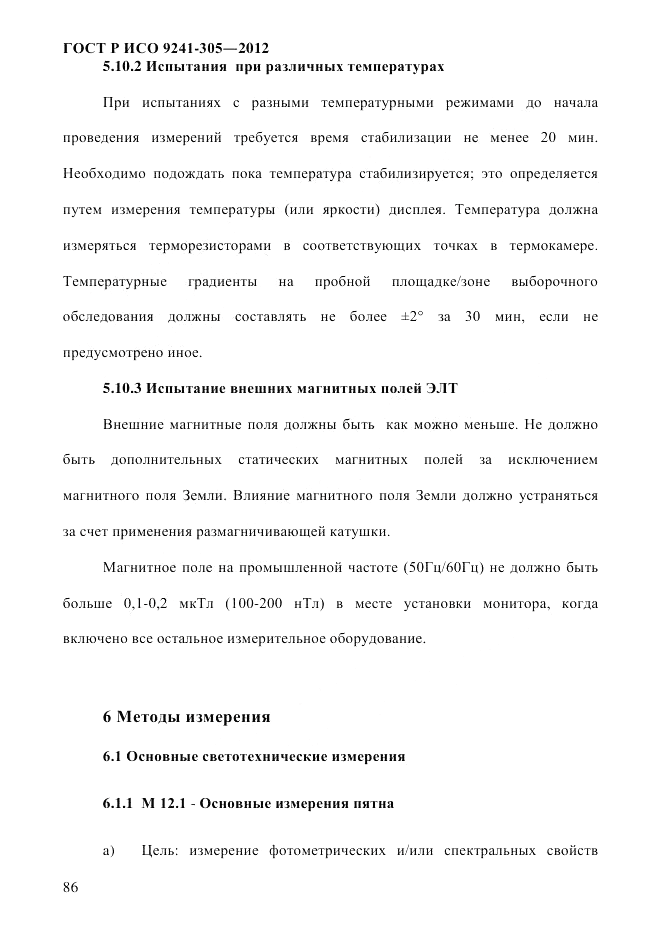 ГОСТ Р ИСО 9241-305—2012
5.10.2 Испытания при различных температурах

При испытаниях с разными температурными режимами до начала проведения измерений требуется время стабилизации не менее 20 мин. Необходимо подождать пока температура стабилизируется; это определяется путем измерения температуры (или яркости) дисплея. Температура должна измеряться терморезисторами в соответствующих точках в термокамере. Температурные градиенты на пробной площадке/зоне выборочного обследования должны составлять не более ±2° за 30 мин, если не предусмотрено иное.

5.10.3 Испытание внешних магнитных полей ЭЛТ

Внешние магнитные поля должны быть как можно меньше. Не должно быть дополнительных статических магнитных полей за исключением магнитного поля Земли. Влияние магнитного поля Земли должно устраняться за счет применения размагничивающей катушки.

Магнитное поле на промышленной частоте (50Гц/60Гц) не должно быть больше 0,1-0,2 мкТл (100-200 нТл) в месте установки монитора, когда включено все остальное измерительное оборудование.

6 Методы измерения

6.1 Основные светотехнические измерения

6.1.1 М 12.1 - Основные измерения пятна

а) Цель: измерение фотометрических и/или спектральных свойств

86